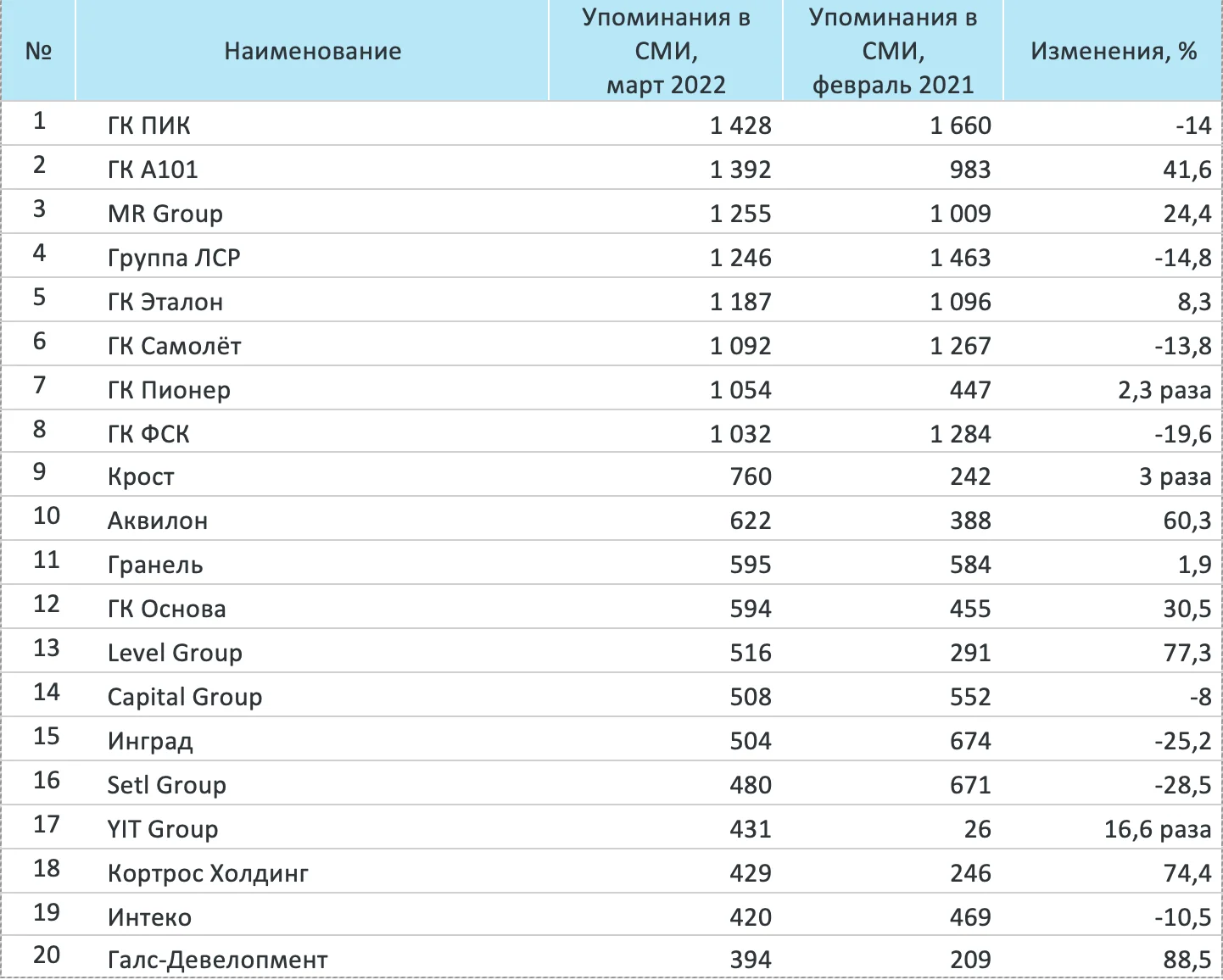 | № | Наименование | Упоминания в СМИ, март 2022 | Упоминания в СМИ, февраль 2021 | Изменения, % |
|---|---|---|---|---|
| 1 | ГК ПИК | 1 428 | 1 660 | -14 |
| 2 | ГК А101 | 1 392 | 983 | 41,6 |
| 3 | MR Group | 1 255 | 1 009 | 24,4 |
| 4 | Группа ЛСР | 1 246 | 1 463 | -14,8 |
| 5 | ГК Эталон | 1 187 | 1 096 | 8,3 |
| 6 | ГК Самолёт | 1 092 | 1 267 | -13,8 |
| 7 | ГК Пионер | 1 054 | 447 | 2,3 раза |
| 8 | ГК ФСК | 1 032 | 1 284 | -19,6 |
| 9 | Крост | 760 | 242 | 3 раза |
| 10 | Аквилон | 622 | 388 | 60,3 |
| 11 | Гранель | 595 | 584 | 1,9 |
| 12 | ГК Основа | 594 | 455 | 30,5 |
| 13 | Level Group | 516 | 291 | 77,3 |
| 14 | Capital Group | 508 | 552 | -8 |
| 15 | Инград | 504 | 674 | -25,2 |
| 16 | Setl Group | 480 | 671 | -28,5 |
| 17 | YIT Group | 431 | 26 | 16,6 раза |
| 18 | Кортрос Холдинг | 429 | 246 | 74,4 |
| 19 | Интеко | 420 | 469 | -10,5 |
| 20 | Галс-Девелопмент | 394 | 209 | 88,5 |